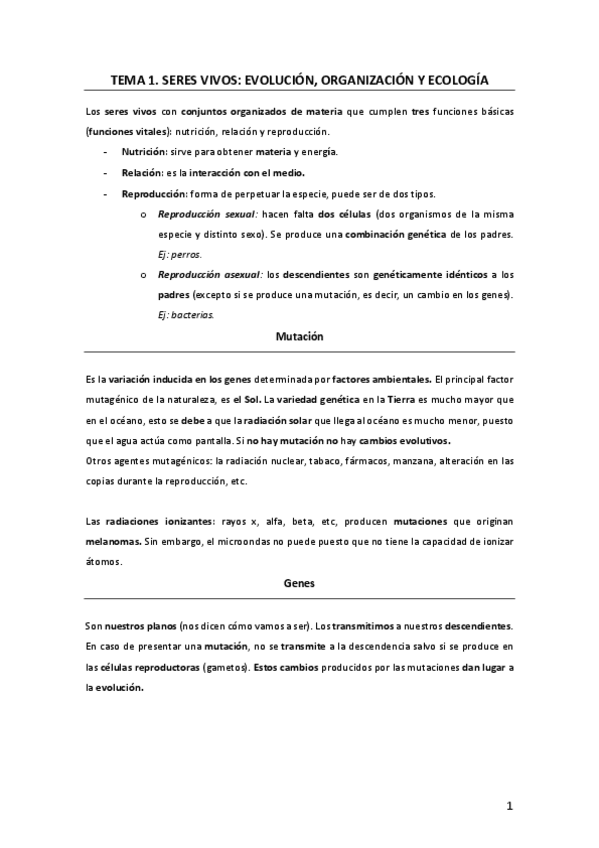 TEMA 1. SERES VIVOS: EVOLUCIÓN, ORGANIZACIÓN Y ECOLOGÍA

Los seres vivos con conjuntos organizados de materia que cumplen tres funciones básicas (funciones vitales): nutrición, relación y reproducción.

- Nutrición: sirve para obtener materia y energía.
- Relación: es la interacción con el medio.
- Reproducción: forma de perpetuar la especie, puede ser de dos tipos.
  o Reproducción sexual: hacen falta dos células (dos organismos de la misma especie y distinto sexo). Se produce una combinación genética de los padres. Ej: perros.
  o Reproducción asexual: los descendientes son genéticamente idénticos a los padres (excepto si se produce una mutación, es decir, un cambio en los genes). Ej: bacterias.

Mutación

Es la variación inducida en los genes determinada por factores ambientales. El principal factor mutagénico de la naturaleza, es el Sol. La variedad genética en la Tierra es mucho mayor que en el océano, esto se debe a que la radiación solar que llega al océano es mucho menor, puesto que el agua actúa como pantalla. Si no hay mutación no hay cambios evolutivos.
Otros agentes mutagénicos: la radiación nuclear, tabaco, fármacos, manzana, alteración en las copias durante la reproducción, etc.

Las radiaciones ionizantes: rayos x, alfa, beta, etc, producen mutaciones que originan melanomas. Sin embargo, el microondas no puede puesto que no tiene la capacidad de ionizar átomos.

Genes

Son nuestros planos (nos dicen cómo vamos a ser). Los transmitimos a nuestros descendientes. En caso de presentar una mutación, no se transmite a la descendencia salvo si se produce en las células reproductoras (gametos). Estos cambios producidos por las mutaciones dan lugar a la evolución.

1